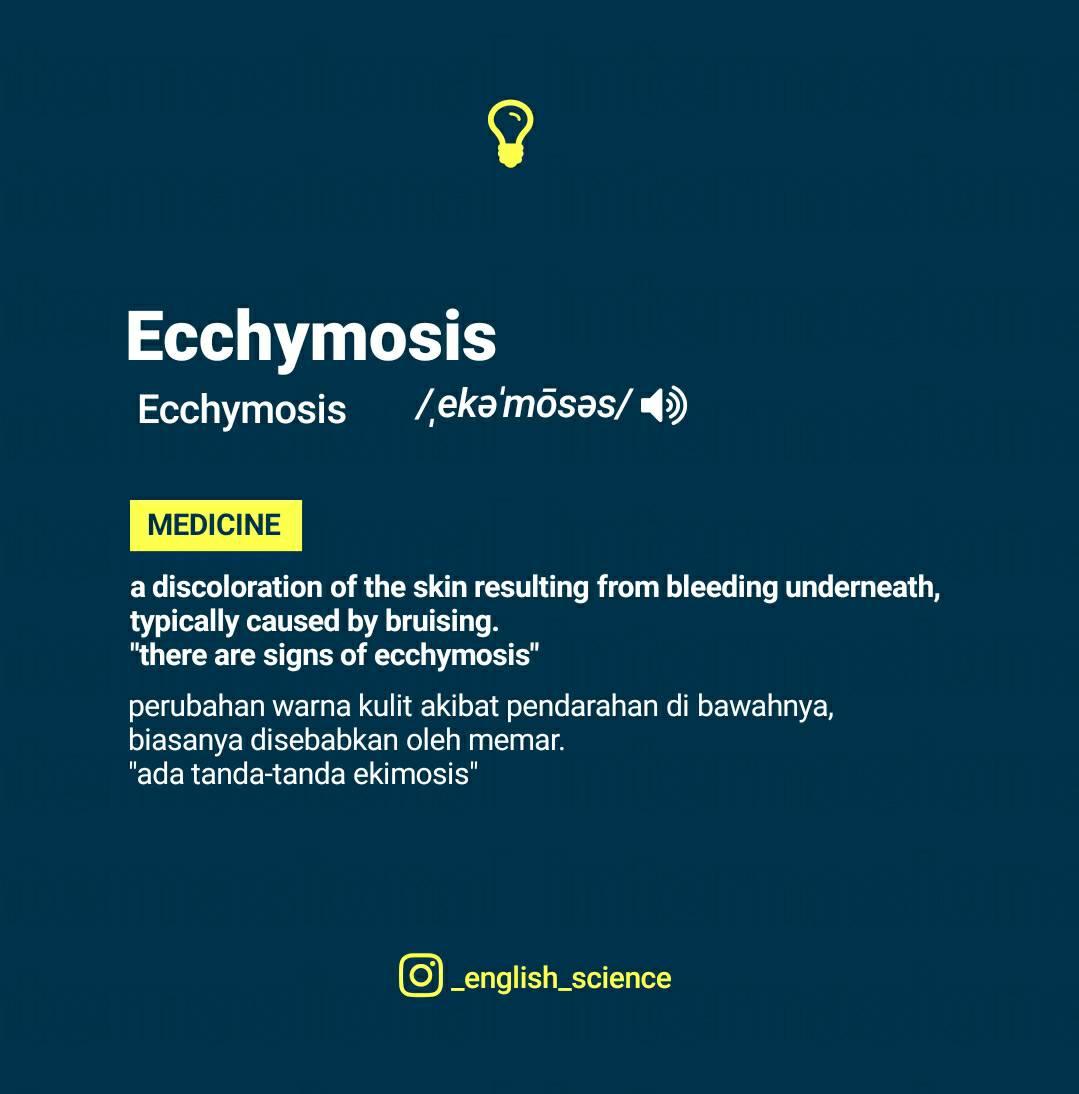 Ecchymosis

Ecchymosis /ˌekəˈmōsəs/

MEDICINE

a discoloration of the skin resulting from bleeding underneath, typically caused by bruising.
"there are signs of ecchymosis"

perubahan warna kulit akibat pendarahan di bawahnya, biasanya disebabkan oleh memar.
"ada tanda-tanda ekimosis"

_english_science